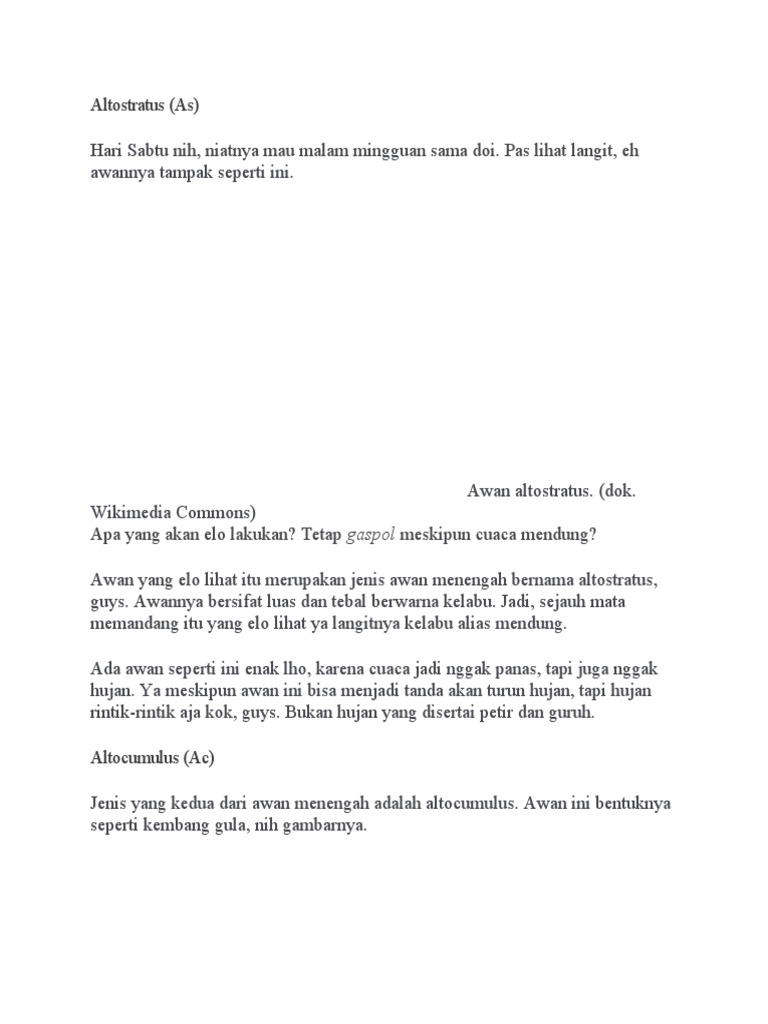 Altostratus (As)

Hari Sabtu nih, niatnya mau malam mingguan sama doi. Pas lihat langit, eh awannya tampak seperti ini.

Awan altostratus. (dok. Wikimedia Commons)
Apa yang akan elo lakukan? Tetap gaspol meskipun cuaca mendung?

Awan yang elo lihat itu merupakan jenis awan menengah bernama altostratus, guys. Awannya bersifat luas dan tebal berwarna kelabu. Jadi, sejauh mata memandang itu yang elo lihat ya langitnya kelabu alias mendung.

Ada awan seperti ini enak lho, karena cuaca jadi nggak panas, tapi juga nggak hujan. Ya meskipun awan ini bisa menjadi tanda akan turun hujan, tapi hujan rintik-rintik aja kok, guys. Bukan hujan yang disertai petir dan guruh.

Altocumulus (Ac)

Jenis yang kedua dari awan menengah adalah altocumulus. Awan ini bentuknya seperti kembang gula, nih gambarnya.